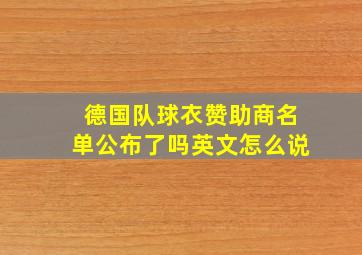 德国队球衣赞助商名单公布了吗英文怎么说